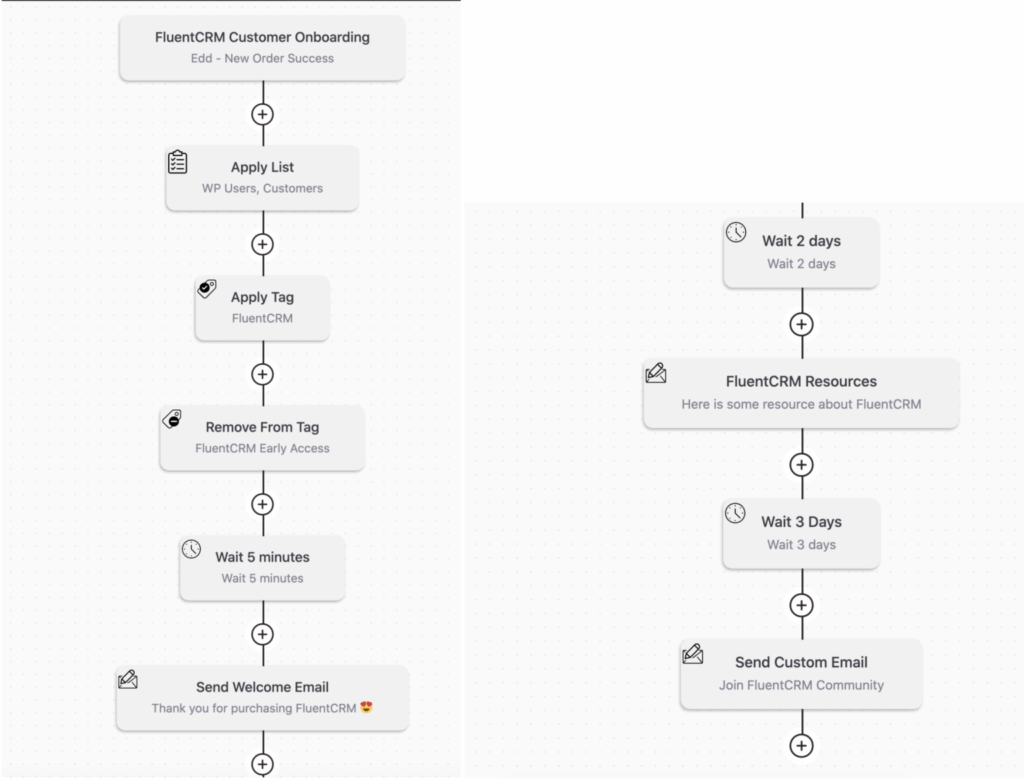 FluentCRM Customer Onboarding
Edd - New Order Success

Apply List
WP Users, Customers

Apply Tag
FluentCRM

Remove From Tag
FluentCRM Early Access

Wait 5 minutes
Wait 5 minutes

Send Welcome Email
Thank you for purchasing FluentCRM 😍

Wait 2 days
Wait 2 days

FluentCRM Resources
Here is some resource about FluentCRM

Wait 3 Days
Wait 3 days

Send Custom Email
Join FluentCRM Community